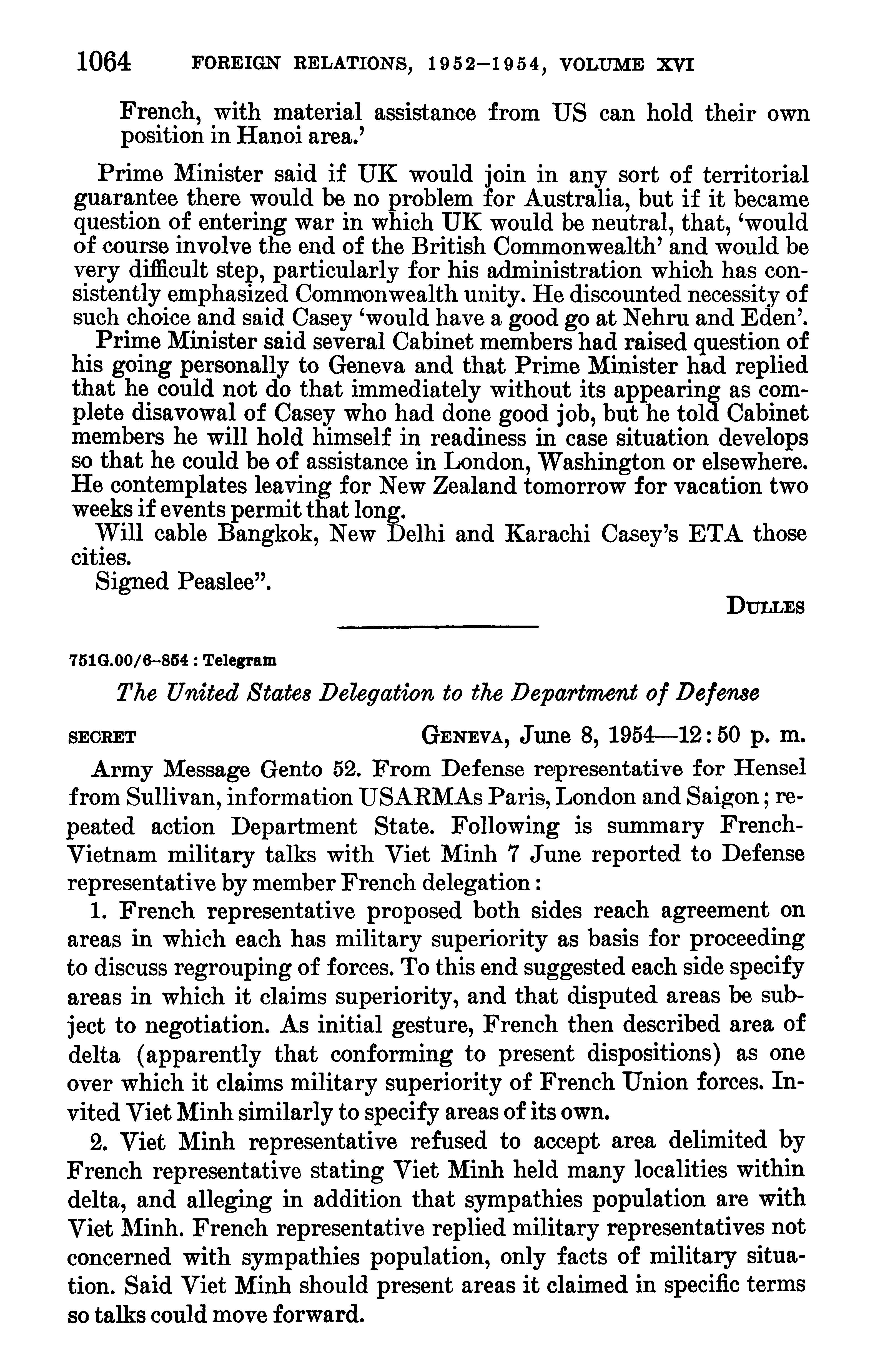 1064 FOREIGN RELATIONS, 1952–1954, VOLUME XVI

French, with material assistance from US can hold their own position in Hanoi area.'

Prime Minister said if UK would join in any sort of territorial guarantee there would be no problem for Australia, but if it became question of entering war in which UK would be neutral, that, 'would of course involve the end of the British Commonwealth' and would be very difficult step, particularly for his administration which has consistently emphasized Commonwealth unity. He discounted necessity of such choice and said Casey 'would have a good go at Nehru and Eden'.

Prime Minister said several Cabinet members had raised question of his going personally to Geneva and that Prime Minister had replied that he could not do that immediately without its appearing as complete disavowal of Casey who had done good job, but he told Cabinet members he will hold himself in readiness in case situation develops so that he could be of assistance in London, Washington or elsewhere. He contemplates leaving for New Zealand tomorrow for vacation two weeks if events permit that long.

Will cable Bangkok, New Delhi and Karachi Casey's ETA those cities.

Signed Peaslee".

DULLES

751G.00/6–854 : Telegram

The United States Delegation to the Department of Defense

SECRET GENEVA, June 8, 1954—12:50 p. m.

Army Message Gento 52. From Defense representative for Hensel from Sullivan, information USARMAs Paris, London and Saigon; repeated action Department State. Following is summary French-Vietnam military talks with Viet Minh 7 June reported to Defense representative by member French delegation:

1. French representative proposed both sides reach agreement on areas in which each has military superiority as basis for proceeding to discuss regrouping of forces. To this end suggested each side specify areas in which it claims superiority, and that disputed areas be subject to negotiation. As initial gesture, French then described area of delta (apparently that conforming to present dispositions) as one over which it claims military superiority of French Union forces. Invited Viet Minh similarly to specify areas of its own.

2. Viet Minh representative refused to accept area delimited by French representative stating Viet Minh held many localities within delta, and alleging in addition that sympathies population are with Viet Minh. French representative replied military representatives not concerned with sympathies population, only facts of military situation. Said Viet Minh should present areas it claimed in specific terms so talks could move forward.